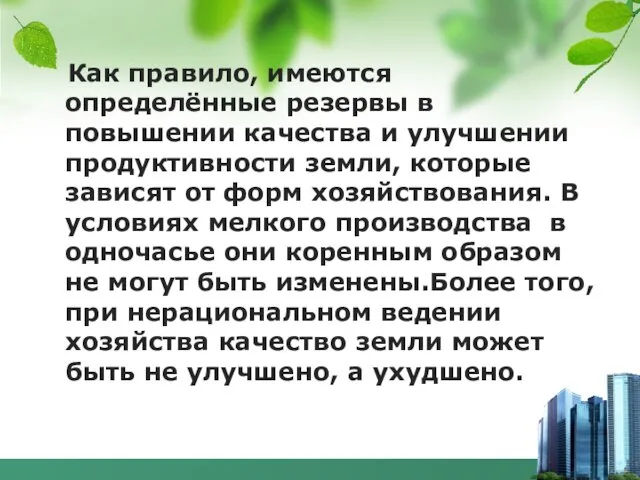 Как правило, имеются определённые резервы в повышении качества и улучшении продуктивности земли, которые зависят от форм хозяйствования. В условиях мелкого производства в одночасье они коренным образом не могут быть изменены.Более того, при нерациональном ведении хозяйства качество земли может быть не улучшено, а ухудшено.